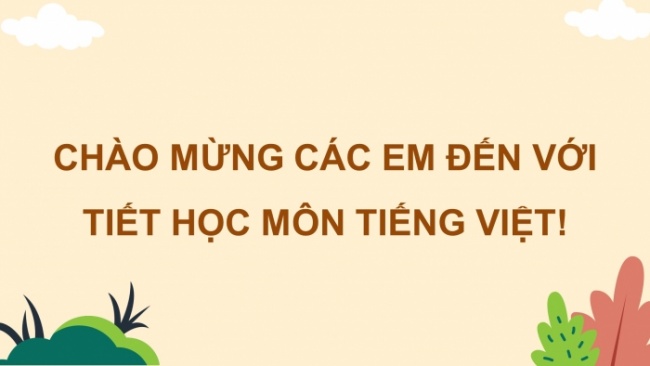 CHÀO MỪNG CÁC EM ĐẾN VỚI TIẾT HỌC MÔN TIẾNG VIỆT!